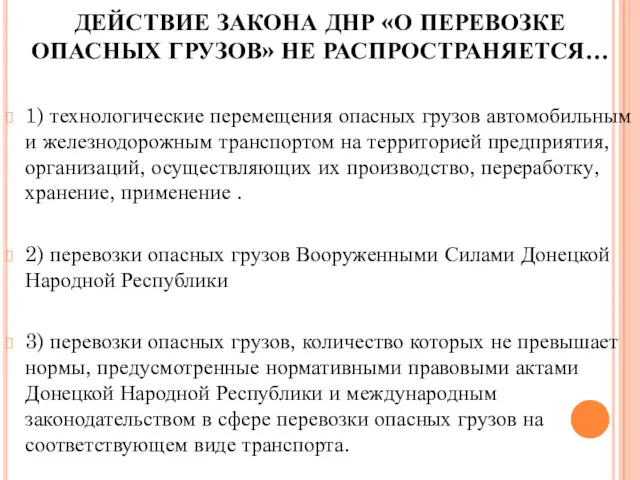 ДЕЙСТВИЕ ЗАКОНА ДНР «О ПЕРЕВОЗКЕ ОПАСНЫХ ГРУЗОВ» НЕ РАСПРОСТРАНЯЕТСЯ…

1) технологические перемещения опасных грузов автомобильным и железнодорожным транспортом на территорией предприятия, организаций, осуществляющих их производство, переработку, хранение, применение .

2) перевозки опасных грузов Вооруженными Силами Донецкой Народной Республики

3) перевозки опасных грузов, количество которых не превышает нормы, предусмотренные нормативными правовыми актами Донецкой Народной Республики и международным законодательством в сфере перевозки опасных грузов на соответствующем виде транспорта.